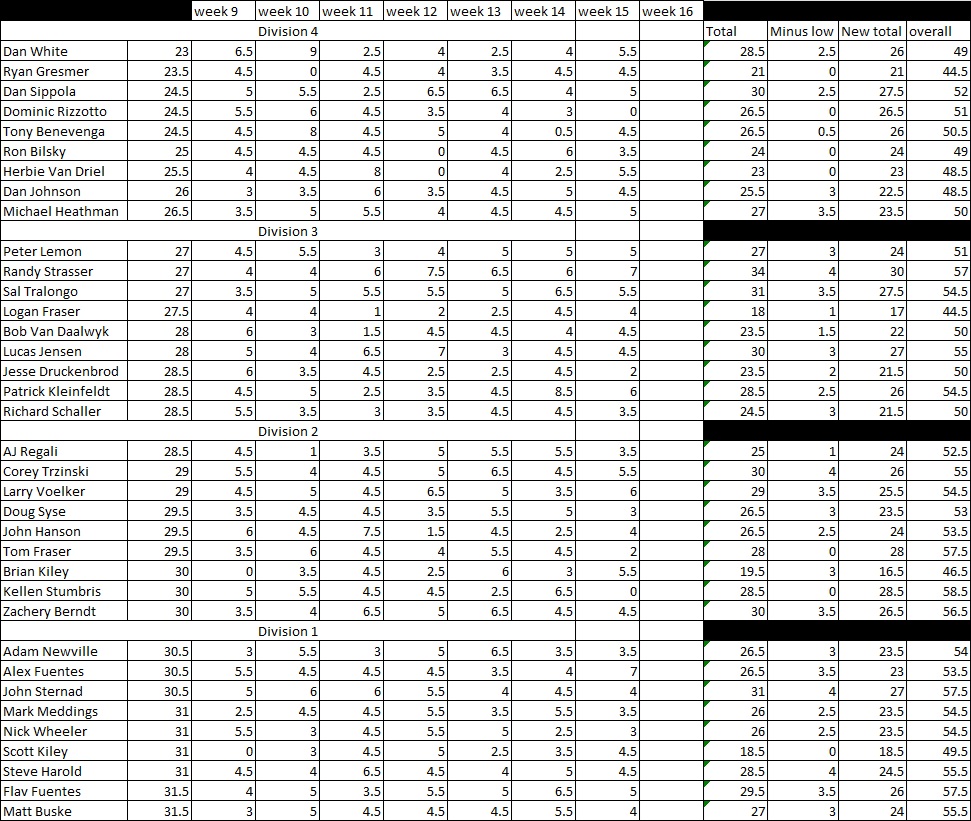 |  |  | week 9 | week 10 | week 11 | week 12 | week 13 | week 14 | week 15 | week 16 |  |  |  |  |
|---|---|---|---|---|---|---|---|---|---|---|---|---|---|
| Division 4 |  |  |  |  |  |  |  |  |  | Total | Minus low | New total | overall |
| Dan White | 23 | 6.5 | 9 | 2.5 | 4 | 2.5 | 4 | 5.5 |  | 28.5 | 2.5 | 26 | 49 |
| Ryan Gresmer | 23.5 | 4.5 | 0 | 4.5 | 4 | 3.5 | 4.5 | 4.5 |  | 21 | 0 | 21 | 44.5 |
| Dan Sippola | 24.5 | 5 | 5.5 | 2.5 | 6.5 | 6.5 | 4 | 5 |  | 30 | 2.5 | 27.5 | 52 |
| Dominic Rizzotto | 24.5 | 5.5 | 6 | 4.5 | 3.5 | 4 | 3 | 0 |  | 26.5 | 0 | 26.5 | 51 |
| Tony Benevenga | 24.5 | 4.5 | 8 | 4.5 | 5 | 4 | 0.5 | 4.5 |  | 26.5 | 0.5 | 26 | 50.5 |
| Ron Bilsky | 25 | 4.5 | 4.5 | 4.5 | 0 | 4.5 | 6 | 3.5 |  | 24 | 0 | 24 | 49 |
| Herbie Van Driel | 25.5 | 4 | 4.5 | 8 | 0 | 4 | 2.5 | 5.5 |  | 23 | 0 | 23 | 48.5 |
| Dan Johnson | 26 | 3 | 3.5 | 6 | 3.5 | 4.5 | 5 | 4.5 |  | 25.5 | 3 | 22.5 | 48.5 |
| Michael Heathman | 26.5 | 3.5 | 5 | 5.5 | 4 | 4.5 | 4.5 | 5 |  | 27 | 3.5 | 23.5 | 50 |
| Division 3 |  |  |  |  |  |  |  |  |  |  |  |  |  |
| Peter Lemon | 27 | 4.5 | 5.5 | 3 | 4 | 5 | 5 | 5 |  | 27 | 3 | 24 | 51 |
| Randy Strasser | 27 | 4 | 4 | 6 | 7.5 | 6.5 | 6 | 7 |  | 34 | 4 | 30 | 57 |
| Sal Tralongo | 27 | 3.5 | 5 | 5.5 | 5.5 | 5 | 6.5 | 5.5 |  | 31 | 3.5 | 27.5 | 54.5 |
| Logan Fraser | 27.5 | 4 | 4 | 1 | 2 | 2.5 | 4.5 | 4 |  | 18 | 1 | 17 | 44.5 |
| Bob Van Daalwyk | 28 | 6 | 3 | 1.5 | 4.5 | 4.5 | 4 | 4.5 |  | 23.5 | 1.5 | 22 | 50 |
| Lucas Jensen | 28 | 5 | 4 | 6.5 | 7 | 3 | 4.5 | 4.5 |  | 30 | 3 | 27 | 55 |
| Jesse Druckenbrod | 28.5 | 6 | 3.5 | 4.5 | 2.5 | 2.5 | 4.5 | 2 |  | 23.5 | 2 | 21.5 | 50 |
| Patrick Kleinfeldt | 28.5 | 4.5 | 5 | 2.5 | 3.5 | 4.5 | 8.5 | 6 |  | 28.5 | 2.5 | 26 | 54.5 |
| Richard Schaller | 28.5 | 5.5 | 3.5 | 3 | 3.5 | 4.5 | 4.5 | 3.5 |  | 24.5 | 3 | 21.5 | 50 |
| Division 2 |  |  |  |  |  |  |  |  |  |  |  |  |  |
| AJ Regali | 28.5 | 4.5 | 1 | 3.5 | 5 | 5.5 | 5.5 | 3.5 |  | 25 | 1 | 24 | 52.5 |
| Corey Trzinski | 29 | 5.5 | 4 | 4.5 | 5 | 6.5 | 4.5 | 5.5 |  | 30 | 4 | 26 | 55 |
| Larry Voelker | 29 | 4.5 | 5 | 4.5 | 6.5 | 5 | 3.5 | 6 |  | 29 | 3.5 | 25.5 | 54.5 |
| Doug Syse | 29.5 | 3.5 | 4.5 | 4.5 | 3.5 | 5.5 | 5 | 3 |  | 26.5 | 3 | 23.5 | 53 |
| John Hanson | 29.5 | 6 | 4.5 | 7.5 | 1.5 | 4.5 | 2.5 | 4 |  | 26.5 | 2.5 | 24 | 53.5 |
| Tom Fraser | 29.5 | 3.5 | 6 | 4.5 | 4 | 5.5 | 4.5 | 2 |  | 28 | 0 | 28 | 57.5 |
| Brian Kiley | 30 | 0 | 3.5 | 4.5 | 2.5 | 6 | 3 | 5.5 |  | 19.5 | 3 | 16.5 | 46.5 |
| Kellen Stumbris | 30 | 5 | 5.5 | 4.5 | 4.5 | 2.5 | 6.5 | 0 |  | 28.5 | 0 | 28.5 | 58.5 |
| Zachery Berndt | 30 | 3.5 | 4 | 6.5 | 5 | 6.5 | 4.5 | 4.5 |  | 30 | 3.5 | 26.5 | 56.5 |
| Division 1 |  |  |  |  |  |  |  |  |  |  |  |  |  |
| Adam Newville | 30.5 | 3 | 5.5 | 3 | 5 | 6.5 | 3.5 | 3.5 |  | 26.5 | 3 | 23.5 | 54 |
| Alex Fuentes | 30.5 | 5.5 | 4.5 | 4.5 | 4.5 | 3.5 | 4 | 7 |  | 26.5 | 3.5 | 23 | 53.5 |
| John Sternad | 30.5 | 5 | 6 | 6 | 5.5 | 4 | 4.5 | 4 |  | 31 | 4 | 27 | 57.5 |
| Mark Meddings | 31 | 2.5 | 4.5 | 4.5 | 5.5 | 3.5 | 5.5 | 3.5 |  | 26 | 2.5 | 23.5 | 54.5 |
| Nick Wheeler | 31 | 5.5 | 3 | 4.5 | 5.5 | 5 | 2.5 | 3 |  | 26 | 2.5 | 23.5 | 54.5 |
| Scott Kiley | 31 | 0 | 3 | 4.5 | 5 | 2.5 | 3.5 | 4.5 |  | 18.5 | 0 | 18.5 | 49.5 |
| Steve Harold | 31 | 4.5 | 4 | 6.5 | 4.5 | 4 | 5 | 4.5 |  | 28.5 | 4 | 24.5 | 55.5 |
| Flav Fuentes | 31.5 | 4 | 5 | 3.5 | 5.5 | 5 | 6.5 | 5 |  | 29.5 | 3.5 | 26 | 57.5 |
| Matt Buske | 31.5 | 3 | 5 | 4.5 | 4.5 | 4.5 | 5.5 | 4 |  | 27 | 3 | 24 | 55.5 |